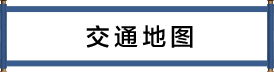 交通地图